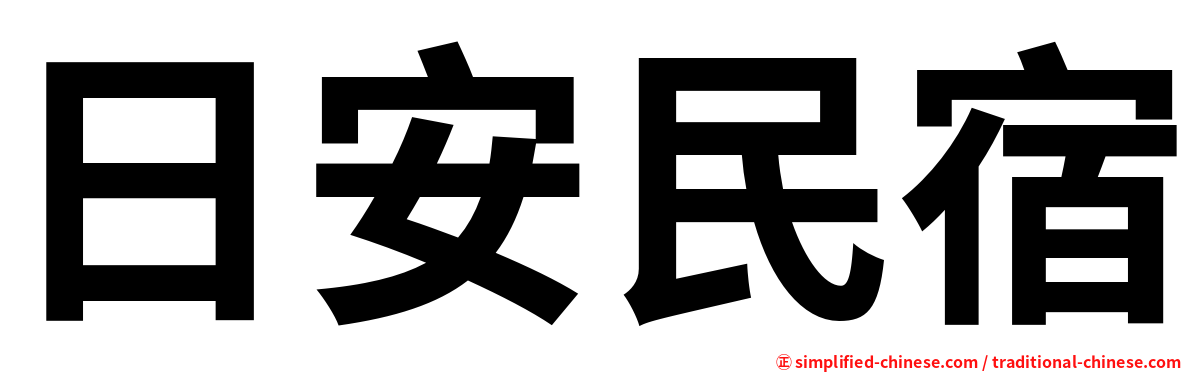 日安民宿

㊣ simplified-chinese.com / traditional-chinese.com